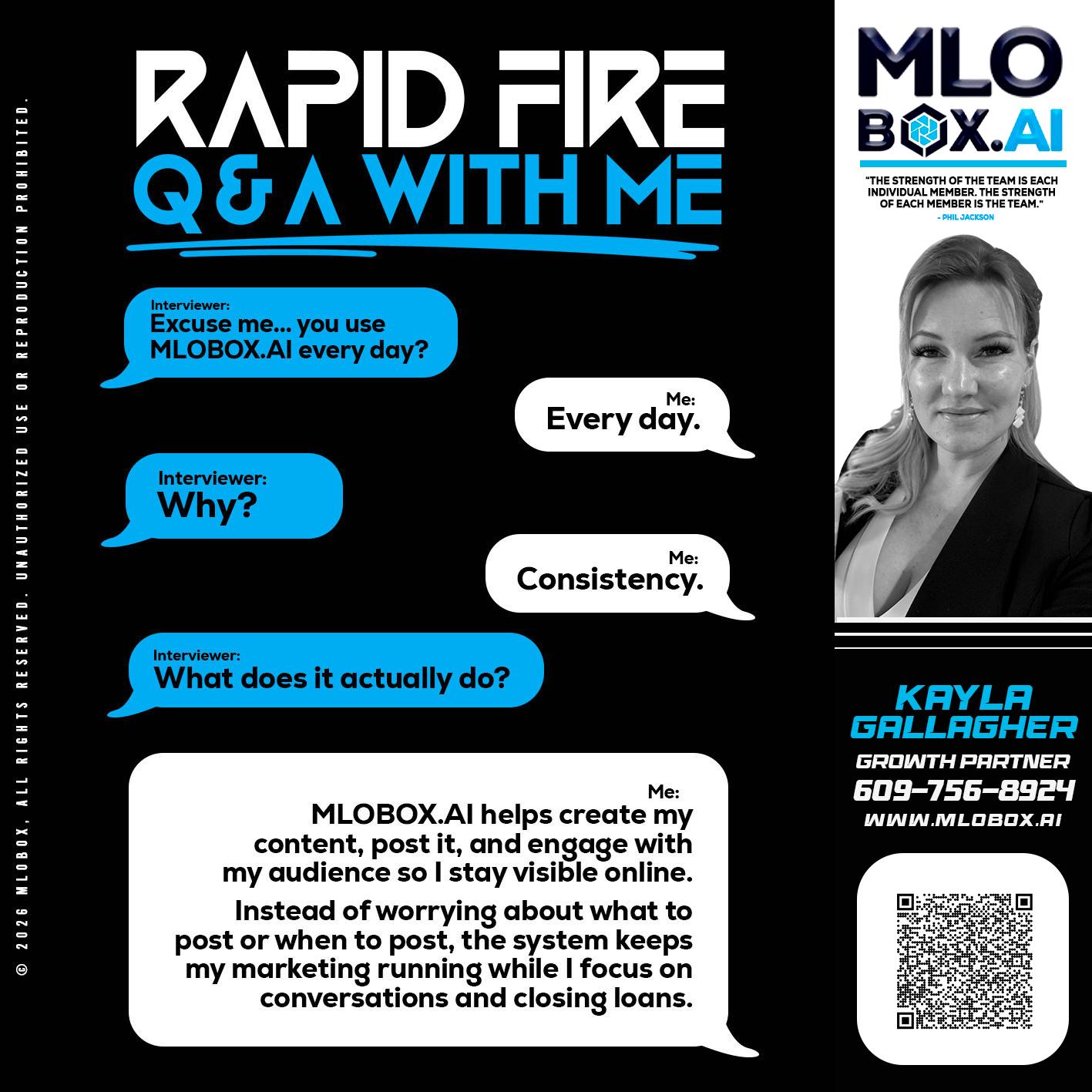 © 2026 MLOBOX, ALL RIGHTS RESERVED. UNAUTHORIZED USE OR REPRODUCTION PROHIBITED.

RAPID FIRE
Q & A WITH ME

Interviewer:
Excuse me... you use MLOBOX.AI every day?

Me:
Every day.

Interviewer:
Why?

Me:
Consistency.

Interviewer:
What does it actually do?

Me:
MLOBOX.AI helps create my content, post it, and engage with my audience so I stay visible online.

Instead of worrying about what to post or when to post, the system keeps my marketing running while I focus on conversations and closing loans.

MLO BOX.AI

"THE STRENGTH OF THE TEAM IS EACH INDIVIDUAL MEMBER. THE STRENGTH OF EACH MEMBER IS THE TEAM."
- PHIL JACKSON

KAYLA GALLAGHER
GROWTH PARTNER
609-756-8924
WWW.MLOBOX.AI